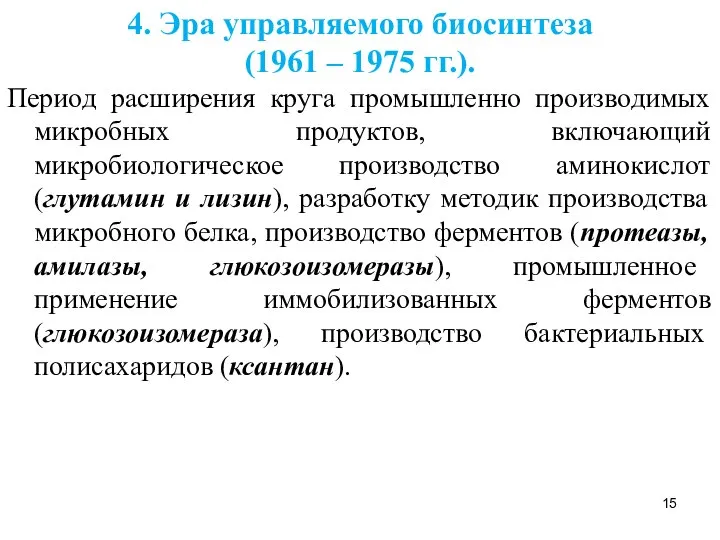 4. Эра управляемого биосинтеза
(1961 – 1975 гг.).

Период расширения круга промышленно производимых микробных продуктов, включающий микробиологическое производство аминокислот (глутамин и лизин), разработку методик производства микробного белка, производство ферментов (протеазы, амилазы, глюкозоизомеразы), промышленное применение иммобилизованных ферментов (глюкозоизомераза), производство бактериальных полисахаридов (ксантан).

15